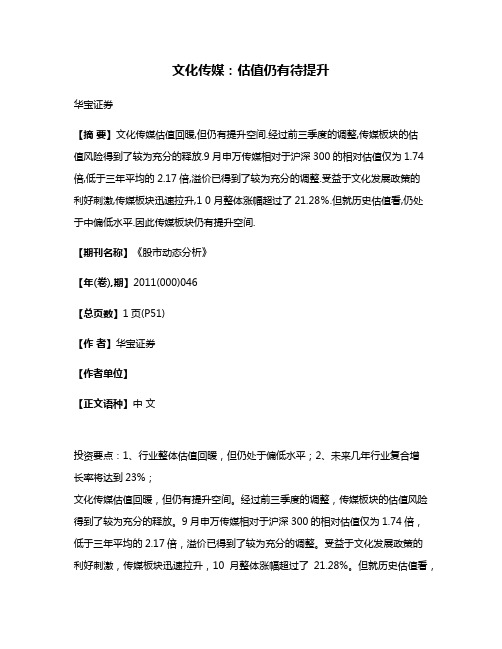 文化传媒：估值仍有待提升

华宝证券

【摘 要】文化传媒估值回暖,但仍有提升空间.经过前三季度的调整,传媒板块的估值风险得到了较为充分的释放.9 月申万传媒相对于沪深 300 的相对估值仅为 1.74 倍,低于三年平均的 2.17 倍,溢价已得到了较为充分的调整.受益于文化发展政策的利好刺激,传媒板块迅速拉升,1 0 月整体涨幅超过了 21.28%.但就历史估值看,仍处于中偏低水平.因此传媒板块仍有提升空间.

【期刊名称】《股市动态分析》

【年(卷),期】2011(000)046

【总页数】1 页(P51)

【作 者】华宝证券

【作者单位】

【正文语种】中 文

投资要点：1、行业整体估值回暖，但仍处于偏低水平；2、未来几年行业复合增长率将达到 23%；
文化传媒估值回暖，但仍有提升空间。经过前三季度的调整，传媒板块的估值风险得到了较为充分的释放。9 月申万传媒相对于沪深 300 的相对估值仅为 1.74 倍，低于三年平均的 2.17 倍，溢价已得到了较为充分的调整。受益于文化发展政策的利好刺激，传媒板块迅速拉升，10 月整体涨幅超过了 21.28%。但就历史估值看，